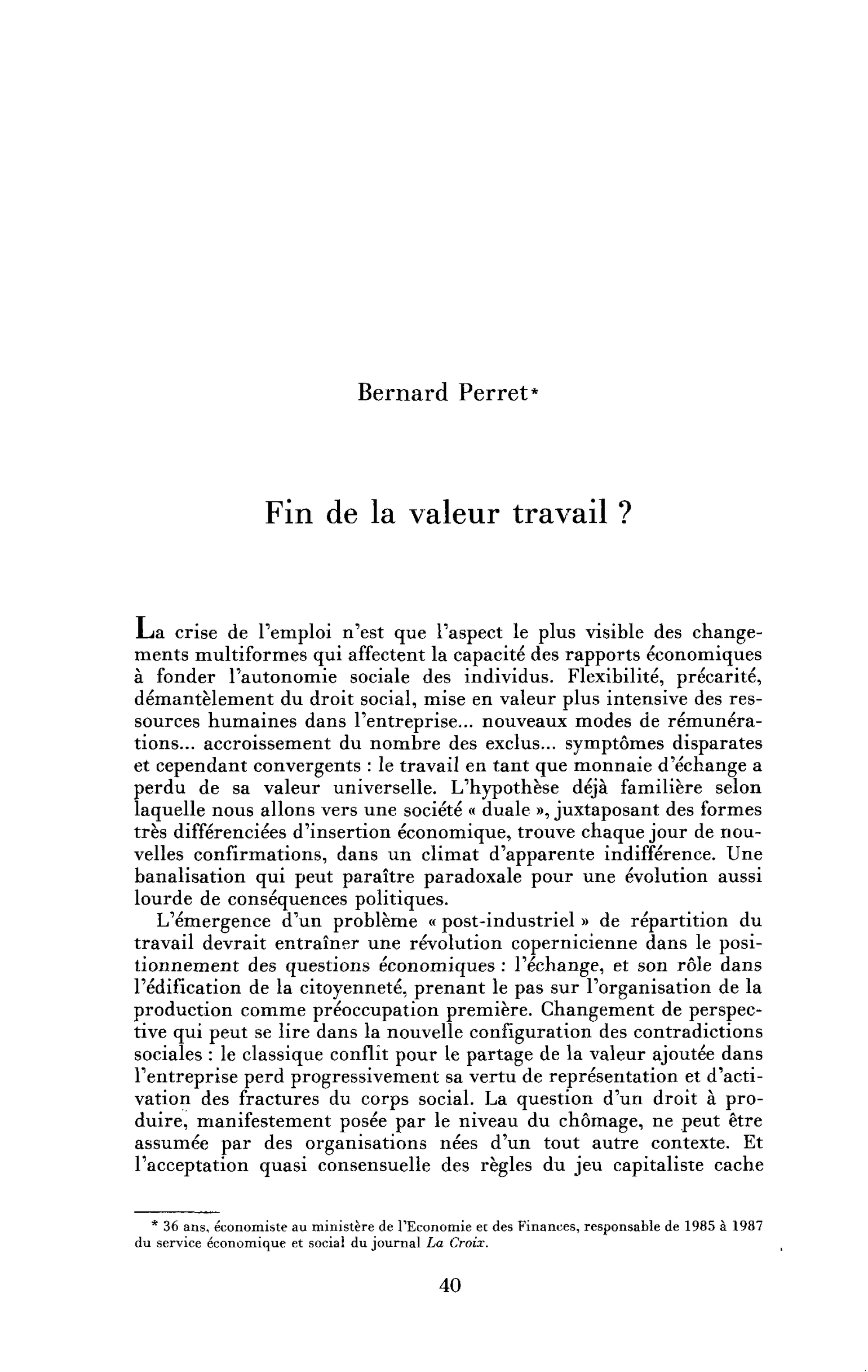 Bernard Perret*

Fin de la valeur travail ?

La crise de l'emploi n'est que l'aspect le plus visible des changements multiformes qui affectent la capacité des rapports économiques à fonder l'autonomie sociale des individus. Flexibilité, précarité, démantèlement du droit social, mise en valeur plus intensive des ressources humaines dans l'entreprise... nouveaux modes de rémunérations... accroissement du nombre des exclus... symptômes disparates et cependant convergents : le travail en tant que monnaie d'échange a perdu de sa valeur universelle. L'hypothèse déjà familière selon laquelle nous allons vers une société « duale », juxtaposant des formes très différenciées d'insertion économique, trouve chaque jour de nouvelles confirmations, dans un climat d'apparente indifférence. Une banalisation qui peut paraître paradoxale pour une évolution aussi lourde de conséquences politiques.

L'émergence d'un problème « post-industriel » de répartition du travail devrait entraîner une révolution copernicienne dans le positionnement des questions économiques : l'échange, et son rôle dans l'édification de la citoyenneté, prenant le pas sur l'organisation de la production comme préoccupation première. Changement de perspective qui peut se lire dans la nouvelle configuration des contradictions sociales : le classique conflit pour le partage de la valeur ajoutée dans l'entreprise perd progressivement sa vertu de représentation et d'activation des fractures du corps social. La question d'un droit à produire, manifestement posée par le niveau du chômage, ne peut être assumée par des organisations nées d'un tout autre contexte. Et l'acceptation quasi consensuelle des règles du jeu capitaliste cache

* 36 ans, économiste au ministère de l'Economie et des Finances, responsable de 1985 à 1987 du service économique et social du journal La Croix.

40